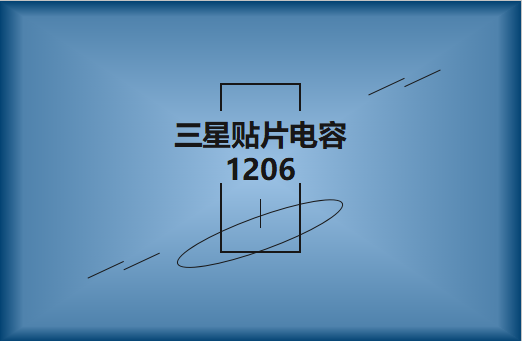 三星贴片电容
1206